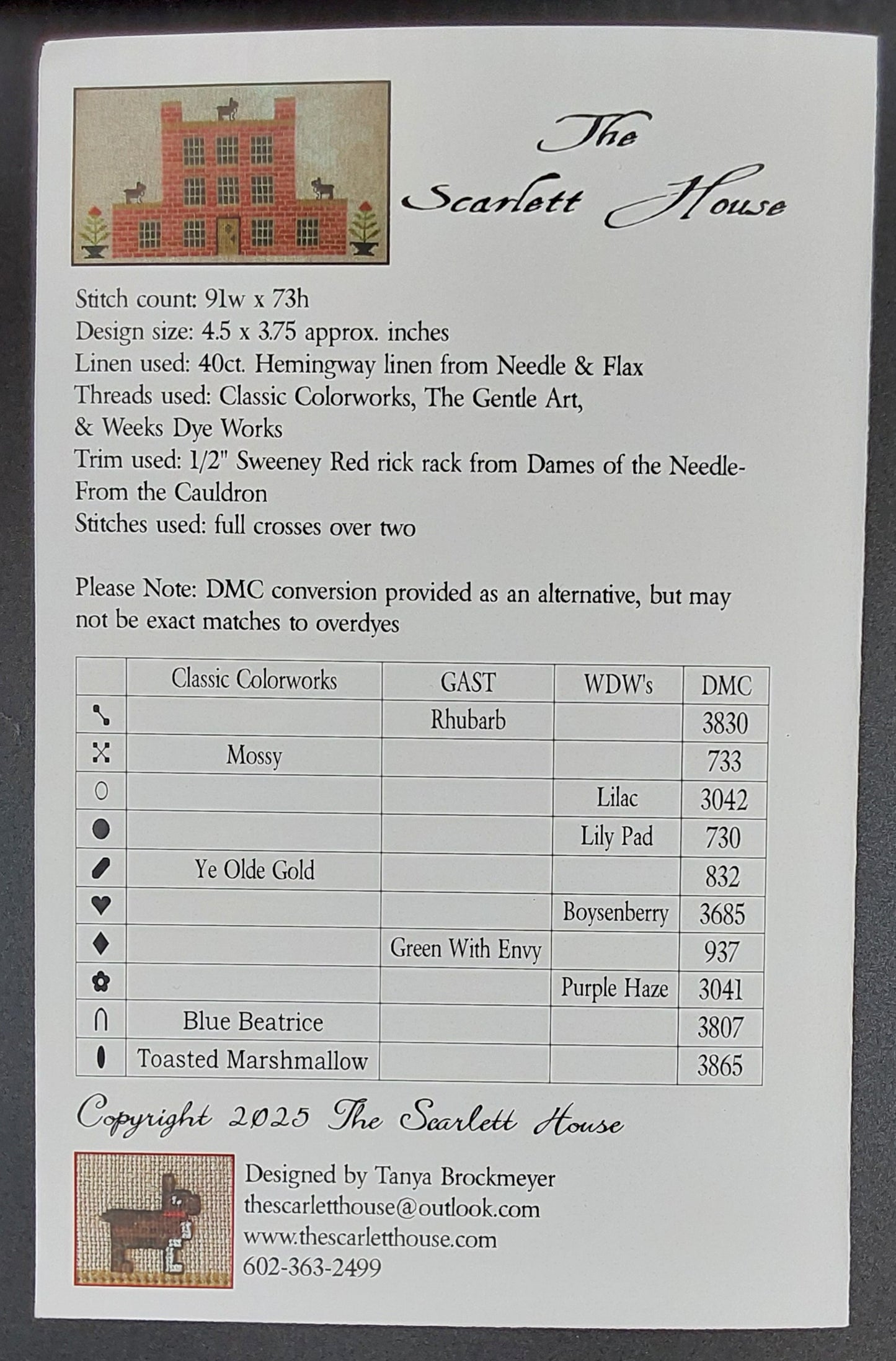 The Scarlett House

Stitch count: 91w x 73h
Design size: 4.5 x 3.75 approx. inches
Linen used: 40ct. Hemingway linen from Needle & Flax
Threads used: Classic Colorworks, The Gentle Art, & Weeks Dye Works
Trim used: 1/2" Sweeney Red rick rack from Dames of the Needle- From the Cauldron
Stitches used: full crosses over two

Please Note: DMC conversion provided as an alternative, but may not be exact matches to overdyes

| | Classic Colorworks | GAST | WDW's | DMC |
|---|---|---|---|---|
| | | Rhubarb | | 3830 |
| | Mossy | | | 733 |
| | | | Lilac | 3042 |
| | | | Lily Pad | 730 |
| | Ye Olde Gold | | | 832 |
| | | | Boysenberry | 3685 |
| | | Green With Envy | | 937 |
| | | | Purple Haze | 3041 |
| | Blue Beatrice | | | 3807 |
| | Toasted Marshmallow | | | 3865 |

Copyright 2025 The Scarlett House

Designed by Tanya Brockmeyer
thescarletthouse@outlook.com
www.thescarletthouse.com
602-363-2499